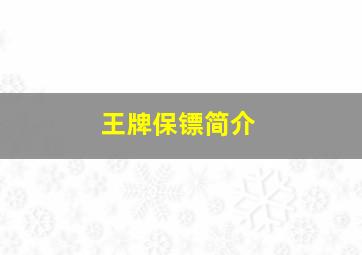 王牌保镖简介